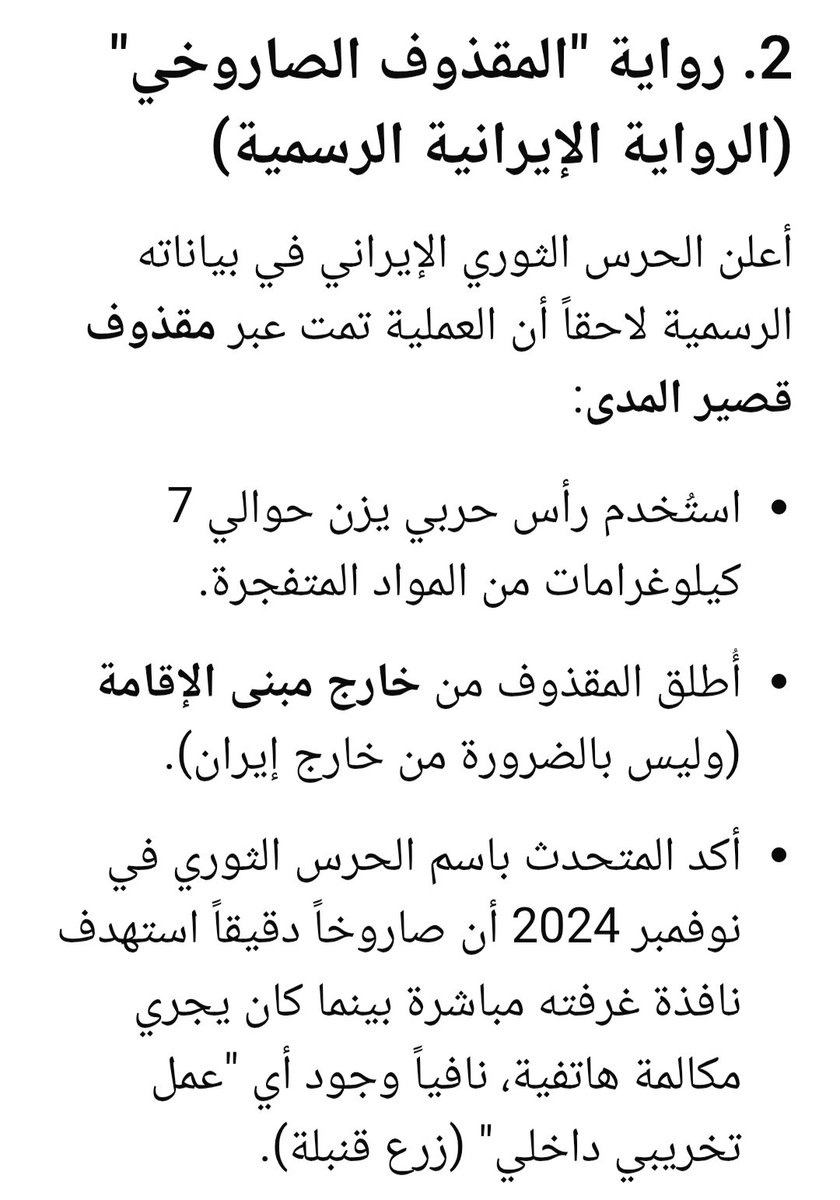 2. رواية "المقذوف الصاروخي" (الرواية الإيرانية الرسمية)

أعلن الحرس الثوري الإيراني في بياناته الرسمية لاحقاً أن العملية تمت عبر مقذوف قصير المدى:

• استُخدم رأس حربي يزن حوالي 7 كيلوغرامات من المواد المتفجرة.

• أُطلق المقذوف من خارج مبنى الإقامة (وليس بالضرورة من خارج إيران).

• أكد المتحدث باسم الحرس الثوري في نوفمبر 2024 أن صاروخاً دقيقاً استهدف نافذة غرفته مباشرة بينما كان يجري مكالمة هاتفية، نافياً وجود أي "عمل تخريبي داخلي" (زرع قنبلة).